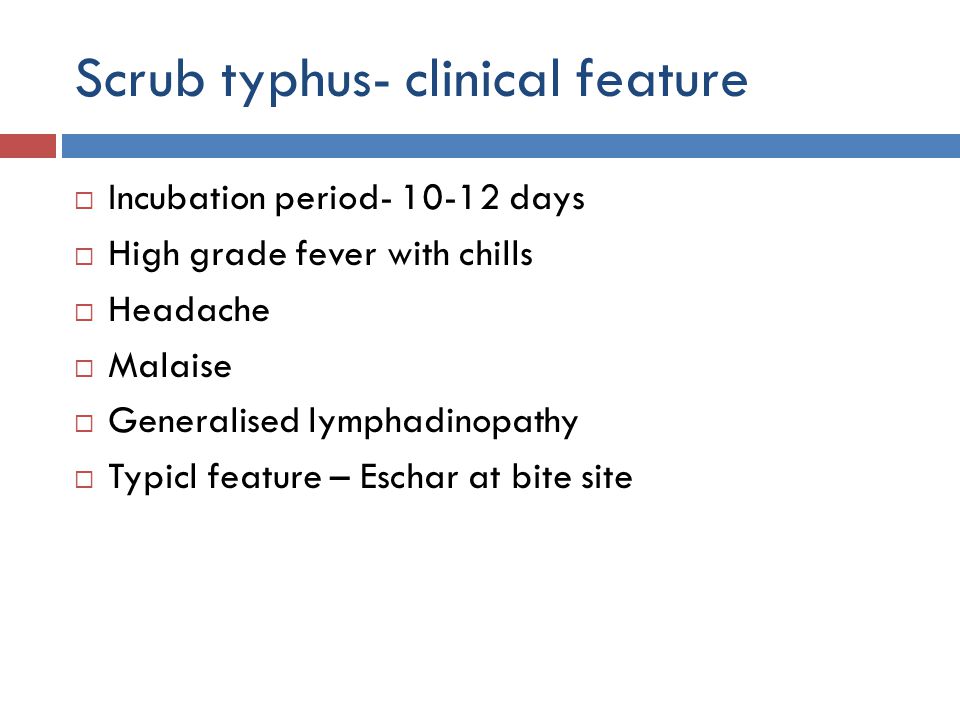 Scrub typhus- clinical feature

□ Incubation period- 10-12 days
□ High grade fever with chills
□ Headache
□ Malaise
□ Generalised lymphadinopathy
□ Typicl feature – Eschar at bite site